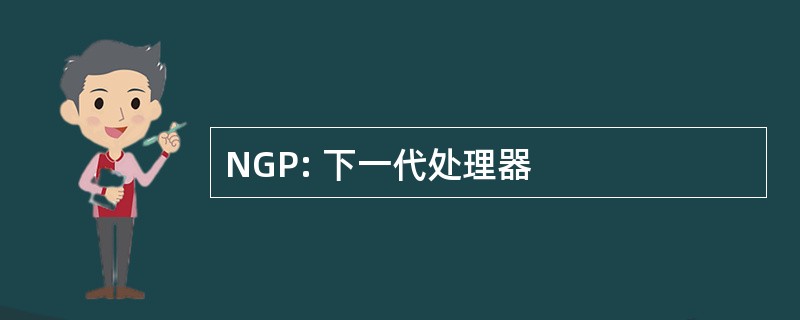 NGP: 下一代处理器